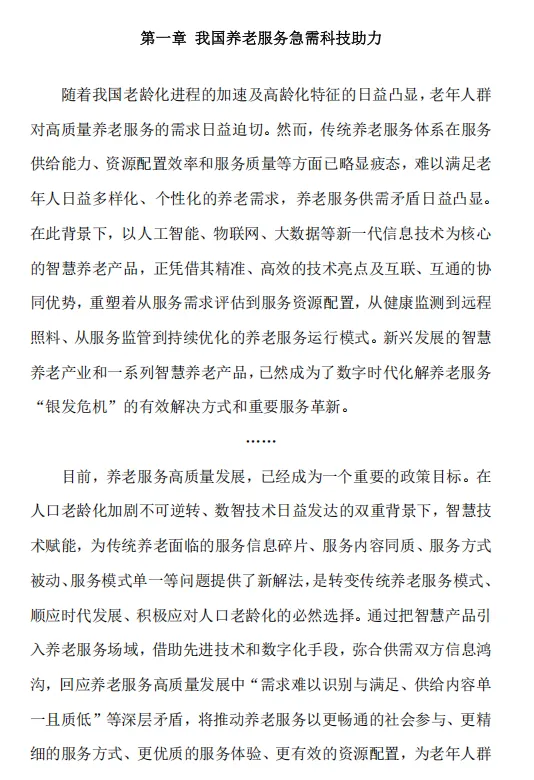 第一章 我国养老服务急需科技助力

随着我国老龄化进程的加速及高龄化特征的日益凸显，老年人群对高质量养老服务的需求日益迫切。然而，传统养老服务体系在服务供给能力、资源配置效率和服务质量等方面已略显疲态，难以满足老年人日益多样化、个性化的养老需求，养老服务供需矛盾日益凸显。在此背景下，以人工智能、物联网、大数据等新一代信息技术为核心的智慧养老产品，正凭借其精准、高效的技术亮点及互联、互通的协同优势，重塑着从服务需求评估到服务资源配置，从健康监测到远程照料、从服务监管到持续优化的养老服务运行模式。新兴发展的智慧养老产业和一系列智慧养老产品，已然成为了数字时代化解养老服务“银发危机”的有效解决方式和重要服务革新。

……

目前，养老服务高质量发展，已经成为一个重要的政策目标。在人口老龄化加剧不可逆转、数智技术日益发达的双重背景下，智慧技术赋能，为传统养老面临的服务信息碎片、服务内容同质、服务方式被动、服务模式单一等问题提供了新解法，是转变传统养老服务模式、顺应时代发展、积极应对人口老龄化的必然选择。通过把智慧产品引入养老服务场域，借助先进技术和数字化手段，弥合供需双方信息鸿沟，回应养老服务高质量发展中“需求难以识别与满足、供给内容单一且质低”等深层矛盾，将推动养老服务以更畅通的社会参与、更精细的服务方式、更优质的服务体验、更有效的资源配置，为老年人群